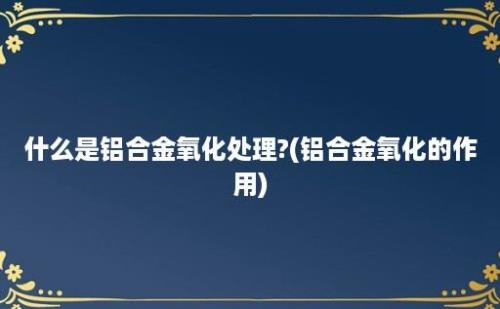 什么是铝合金氧化处理?(铝合金氧化的作用)